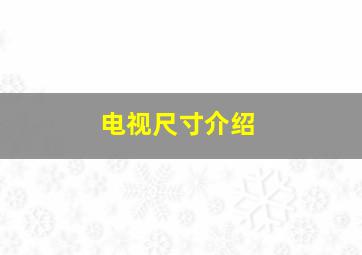 电视尺寸介绍